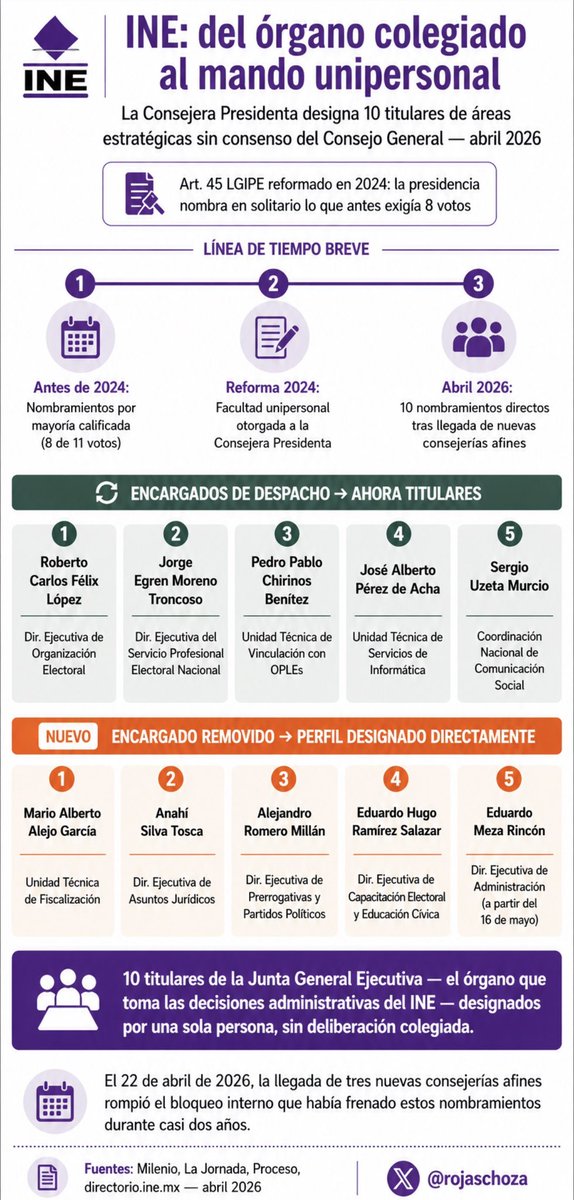 INE

INE: del órgano colegiado al mando unipersonal

La Consejera Presidenta designa 10 titulares de áreas estratégicas sin consenso del Consejo General — abril 2026

Art. 45 LGIPE reformado en 2024: la presidencia nombra en solitario lo que antes exigía 8 votos

LÍNEA DE TIEMPO BREVE

1
Antes de 2024:
Nombramientos por mayoría calificada (8 de 11 votos)

2
Reforma 2024:
Facultad unipersonal otorgada a la Consejera Presidenta

3
Abril 2026:
10 nombramientos directos tras llegada de nuevas consejerías afines

ENCARGADOS DE DESPACHO → AHORA TITULARES

1
Roberto Carlos Félix López
Dir. Ejecutiva de Organización Electoral

2
Jorge Egren Moreno Troncoso
Dir. Ejecutiva del Servicio Profesional Electoral Nacional

3
Pedro Pablo Chirinos Benítez
Unidad Técnica de Vinculación con OPLEs

4
José Alberto Pérez de Acha
Unidad Técnica de Servicios de Informática

5
Sergio Uzeta Murcio
Coordinación Nacional de Comunicación Social

NUEVO ENCARGADO REMOVIDO → PERFIL DESIGNADO DIRECTAMENTE

1
Mario Alberto Alejo García
Unidad Técnica de Fiscalización

2
Anahí Silva Tosca
Dir. Ejecutiva de Asuntos Jurídicos

3
Alejandro Romero Millán
Dir. Ejecutiva de Prerrogativas y Partidos Políticos

4
Eduardo Hugo Ramírez Salazar
Dir. Ejecutiva de Capacitación Electoral y Educación Cívica

5
Eduardo Meza Rincón
Dir. Ejecutiva de Administración (a partir del 16 de mayo)

10 titulares de la Junta General Ejecutiva — el órgano que toma las decisiones administrativas del INE — designados por una sola persona, sin deliberación colegiada.

El 22 de abril de 2026, la llegada de tres nuevas consejerías afines rompió el bloqueo interno que había frenado estos nombramientos durante casi dos años.

Fuentes: Milenio, La Jornada, Proceso, directorio.ine.mx — abril 2026

@rojaschoza